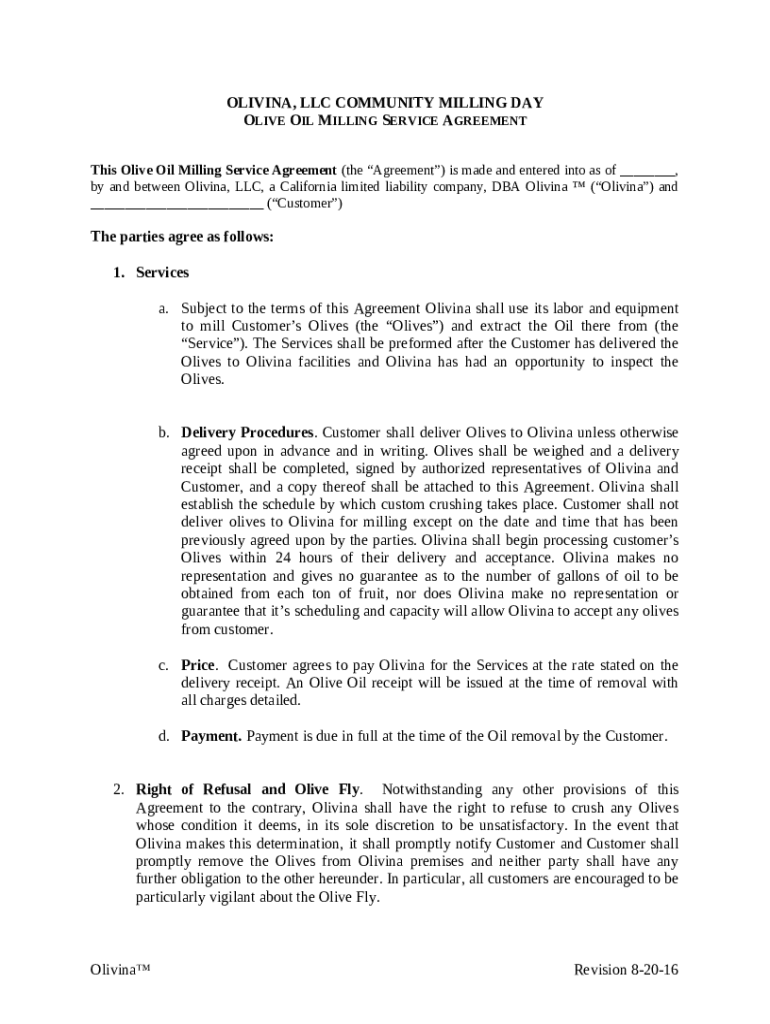 OLIVINA, LLC COMMUNITY MILLING DAY
OLIVE OIL MILLING SERVICE AGREEMENT

This Olive Oil Milling Service Agreement (the “Agreement”) is made and entered into as of ________, by and between Olivina, LLC, a California limited liability company, DBA Olivina ™ (“Olivina”) and ________________________ (“Customer”)

The parties agree as follows:

1. Services

a. Subject to the terms of this Agreement Olivina shall use its labor and equipment to mill Customer’s Olives (the “Olives”) and extract the Oil there from (the “Service”). The Services shall be preformed after the Customer has delivered the Olives to Olivina facilities and Olivina has had an opportunity to inspect the Olives.

b. Delivery Procedures. Customer shall deliver Olives to Olivina unless otherwise agreed upon in advance and in writing. Olives shall be weighed and a delivery receipt shall be completed, signed by authorized representatives of Olivina and Customer, and a copy thereof shall be attached to this Agreement. Olivina shall establish the schedule by which custom crushing takes place. Customer shall not deliver olives to Olivina for milling except on the date and time that has been previously agreed upon by the parties. Olivina shall begin processing customer’s Olives within 24 hours of their delivery and acceptance. Olivina makes no representation and gives no guarantee as to the number of gallons of oil to be obtained from each ton of fruit, nor does Olivina make no representation or guarantee that it’s scheduling and capacity will allow Olivina to accept any olives from customer.

c. Price. Customer agrees to pay Olivina for the Services at the rate stated on the delivery receipt. An Olive Oil receipt will be issued at the time of removal with all charges detailed.

d. Payment. Payment is due in full at the time of the Oil removal by the Customer.

2. Right of Refusal and Olive Fly. Notwithstanding any other provisions of this Agreement to the contrary, Olivina shall have the right to refuse to crush any Olives whose condition it deems, in its sole discretion to be unsatisfactory. In the event that Olivina makes this determination, it shall promptly notify Customer and Customer shall promptly remove the Olives from Olivina premises and neither party shall have any further obligation to the other hereunder. In particular, all customers are encouraged to be particularly vigilant about the Olive Fly.

Olivina™

Revision 8-20-16